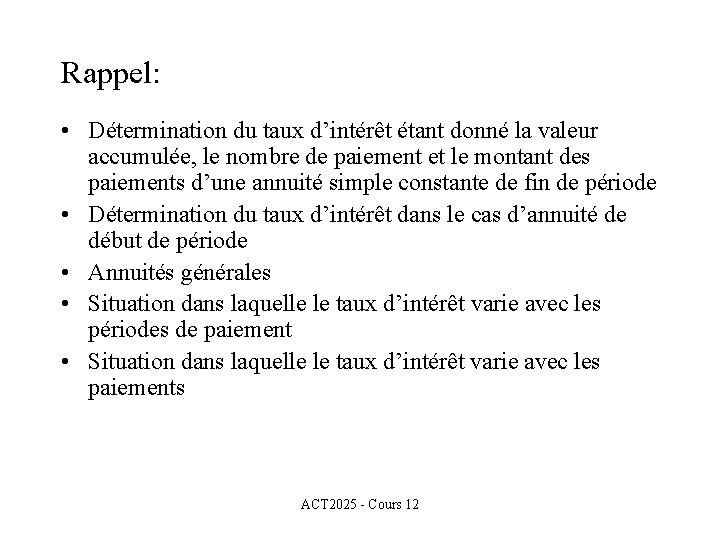 Rappel:

• Détermination du taux d’intérêt étant donné la valeur accumulée, le nombre de paiement et le montant des paiements d’une annuité simple constante de fin de période
• Détermination du taux d’intérêt dans le cas d’annuité de début de période
• Annuités générales
• Situation dans laquelle le taux d’intérêt varie avec les périodes de paiement
• Situation dans laquelle le taux d’intérêt varie avec les paiements

ACT2025 - Cours 12